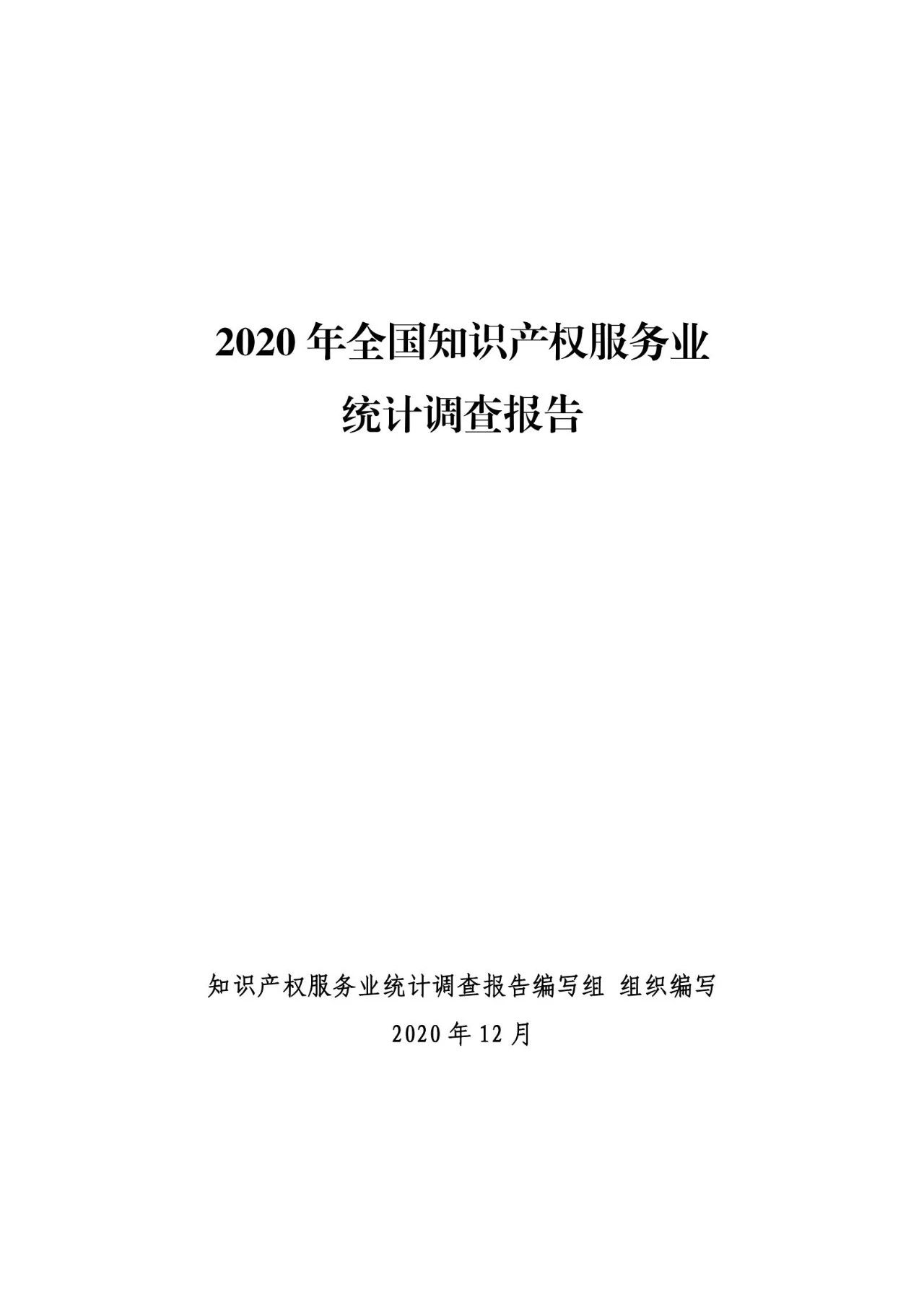 2020 年全国知识产权服务业

统计调查报告

知识产权服务业统计调查报告编写组 组织编写

2020 年 12 月